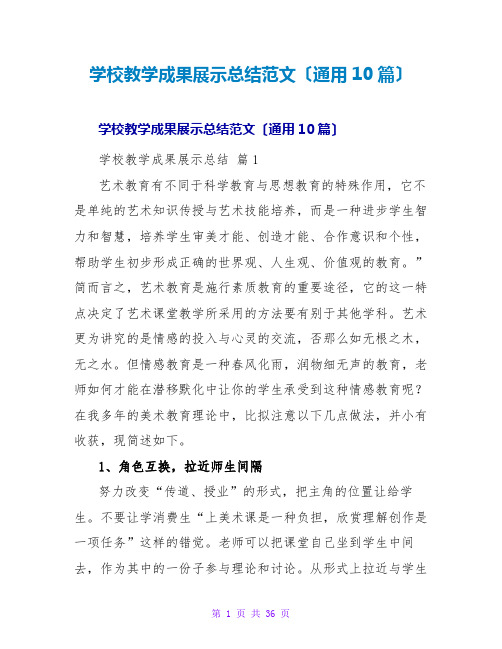 学校教学成果展示总结范文〔通用10篇〕

学校教学成果展示总结范文〔通用10篇〕

学校教学成果展示总结 篇1

艺术教育有不同于科学教育与思想教育的特殊作用，它不是单纯的艺术知识传授与艺术技能培养，而是一种进步学生智力和智慧，培养学生审美才能、创造才能、合作意识和个性，帮助学生初步形成正确的世界观、人生观、价值观的教育。”简而言之，艺术教育是施行素质教育的重要途径，它的这一特点决定了艺术课堂教学所采用的方法要有别于其他学科。艺术更为讲究的是情感的投入与心灵的交流，否那么如无根之木，无之水。但情感教育是一种春风化雨，润物细无声的教育，老师如何才能在潜移默化中让你的学生承受到这种情感教育呢？在我多年的美术教育理论中，比拟注意以下几点做法，并小有收获，现简述如下。

1、角色互换，拉近师生间隔

努力改变“传道、授业”的形式，把主角的位置让给学生。不要让学消费生“上美术课是一种负担，欣赏理解创作是一项任务”这样的错觉。老师可以把课堂自己坐到学生中间去，作为其中的一份子参与理论和讨论。从形式上拉近与学生

第 1 页 共 36 页